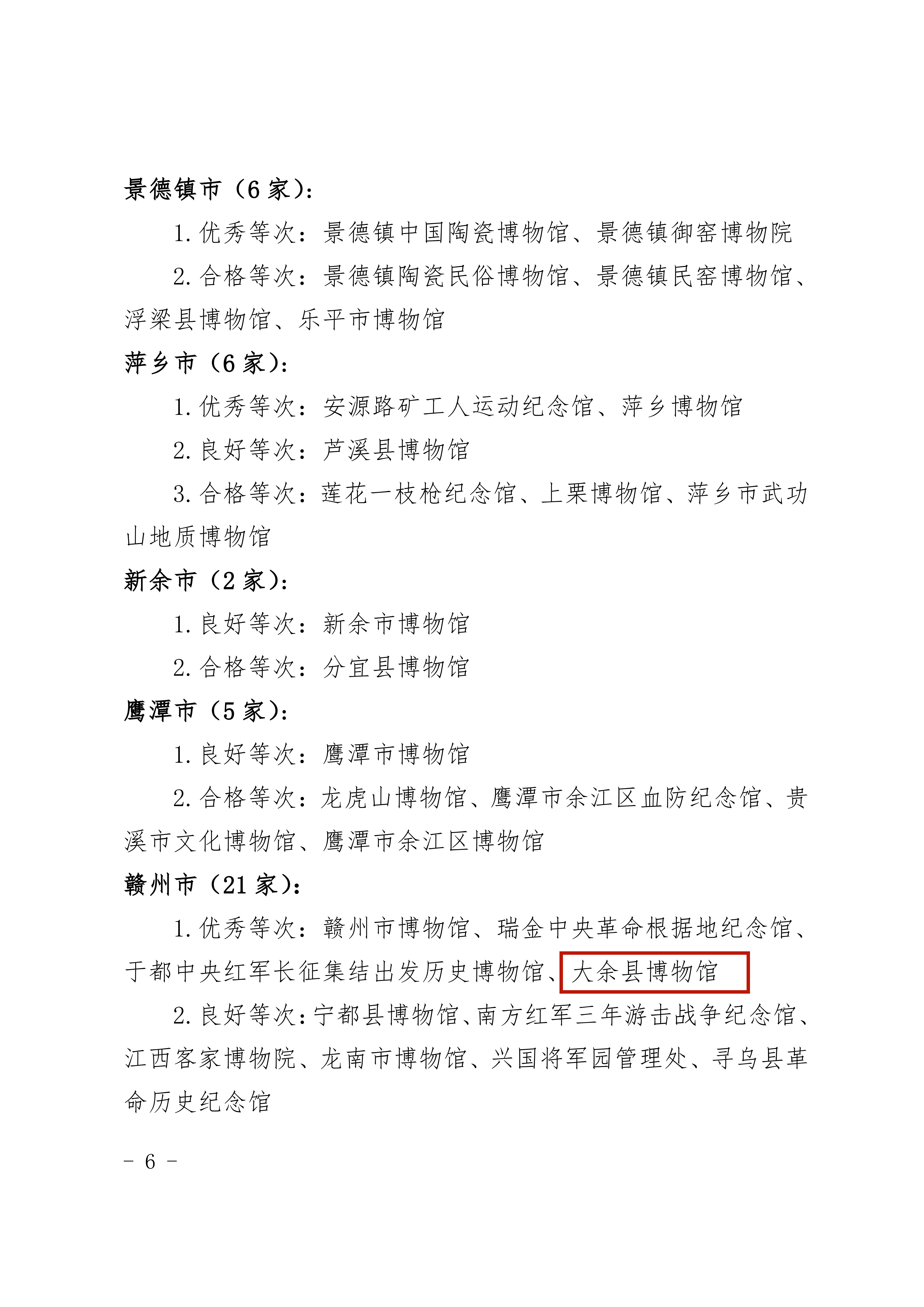 景德镇市（6家）：

1.优秀等次：景德镇中国陶瓷博物馆、景德镇御窑博物院

2.合格等次：景德镇陶瓷民俗博物馆、景德镇民窑博物馆、浮梁县博物馆、乐平市博物馆

萍乡市（6家）：

1.优秀等次：安源路矿工人运动纪念馆、萍乡博物馆

2.良好等次：芦溪县博物馆

3.合格等次：莲花一枝枪纪念馆、上栗博物馆、萍乡市武功山地质博物馆

新余市（2家）：

1.良好等次：新余市博物馆

2.合格等次：分宜县博物馆

鹰潭市（5家）：

1.良好等次：鹰潭市博物馆

2.合格等次：龙虎山博物馆、鹰潭市余江区血防纪念馆、贵溪市文化博物馆、鹰潭市余江区博物馆

赣州市（21家）：

1.优秀等次：赣州市博物馆、瑞金中央革命根据地纪念馆、于都中央红军长征集结出发历史博物馆、大余县博物馆

2.良好等次：宁都县博物馆、南方红军三年游击战争纪念馆、江西客家博物院、龙南市博物馆、兴国将军园管理处、寻乌县革命历史纪念馆

- 6 -